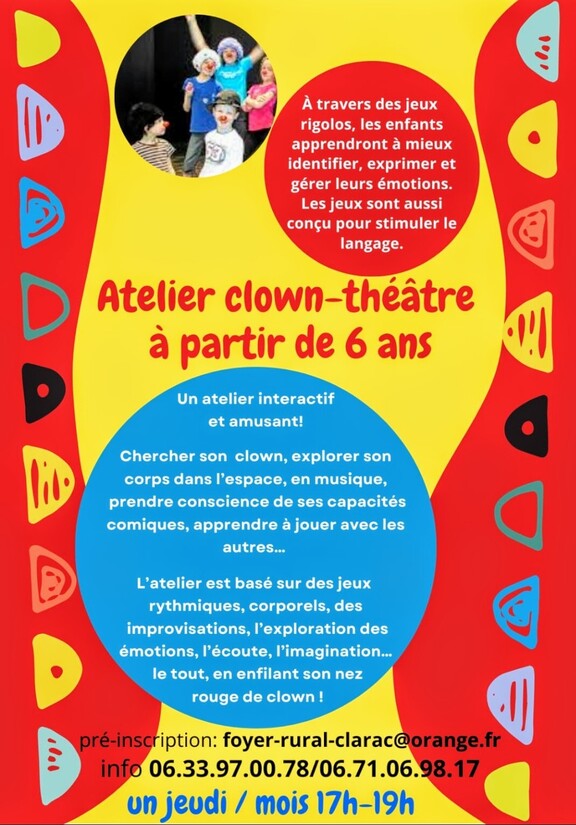 À travers des jeux rigolos, les enfants apprendront à mieux identifier, exprimer et gérer leurs émotions. Les jeux sont aussi conçu pour stimuler le langage.

Atelier clown-théâtre à partir de 6 ans

Un atelier interactif et amusant!

Chercher son clown, explorer son corps dans l'espace, en musique, prendre conscience de ses capacités comiques, apprendre à jouer avec les autres...

L'atelier est basé sur des jeux rythmiques, corporels, des improvisations, l'exploration des émotions, l'écoute, l'imagination... le tout, en enfilant son nez rouge de clown !

pré-inscription: foyer-rural-clarac@orange.fr
info 06.33.97.00.78/06.71.06.98.17
un jeudi / mois 17h-19h